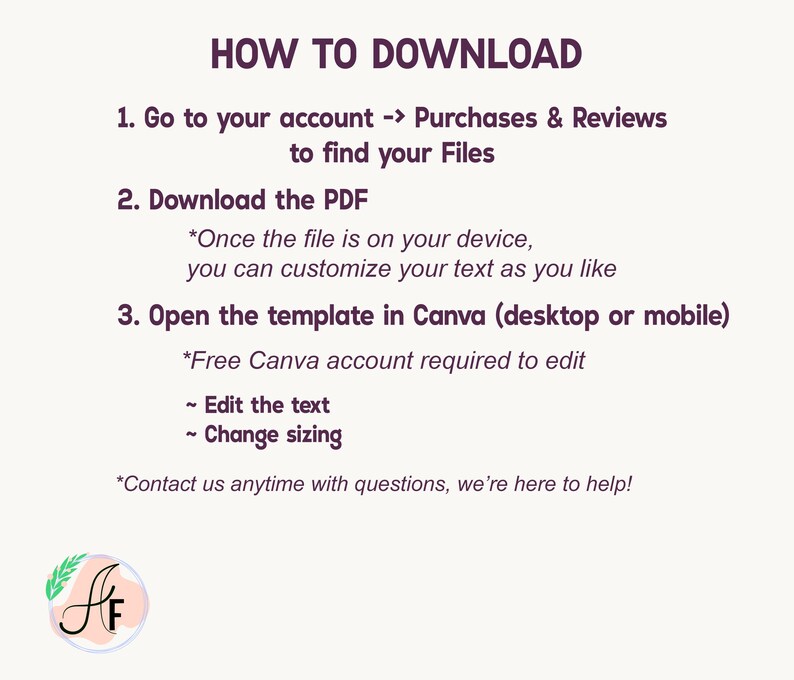 HOW TO DOWNLOAD

1. Go to your account -> Purchases & Reviews to find your Files

2. Download the PDF

*Once the file is on your device, you can customize your text as you like

3. Open the template in Canva (desktop or mobile)

*Free Canva account required to edit

~ Edit the text
~ Change sizing

*Contact us anytime with questions, we're here to help!

AF